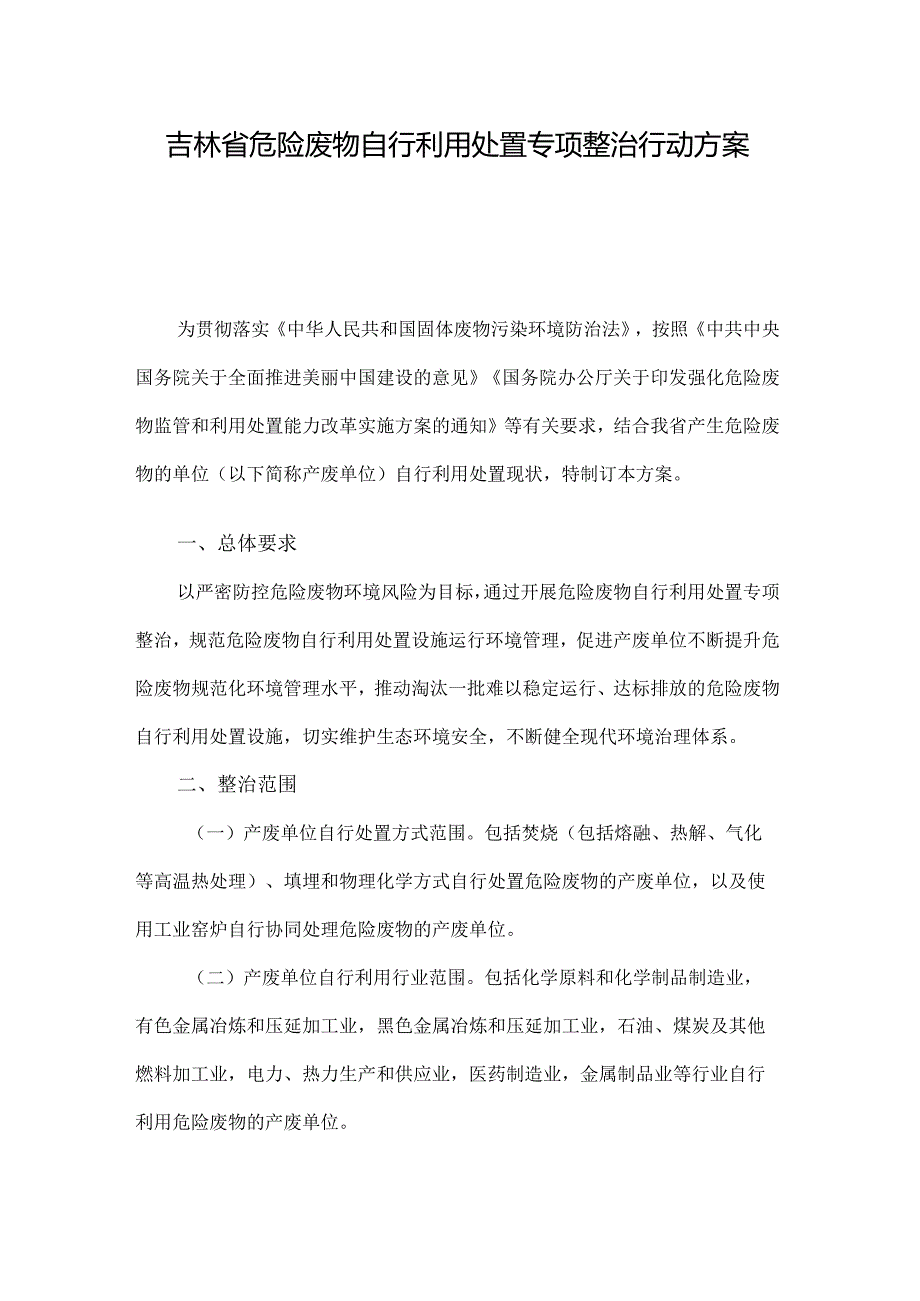 吉林省危险废物自行利用处置专项整治行动方案

为贯彻落实《中华人民共和国固体废物污染环境防治法》，按照《中共中央国务院关于全面推进美丽中国建设的意见》《国务院办公厅关于印发强化危险废物监管和利用处置能力改革实施方案的通知》等有关要求，结合我省产生危险废物的单位（以下简称产废单位）自行利用处置现状，特制订本方案。

一、总体要求

以严密防控危险废物环境风险为目标，通过开展危险废物自行利用处置专项整治，规范危险废物自行利用处置设施运行环境管理，促进产废单位不断提升危险废物规范化环境管理水平，推动淘汰一批难以稳定运行、达标排放的危险废物自行利用处置设施，切实维护生态环境安全，不断健全现代环境治理体系。

二、整治范围

（一）产废单位自行处置方式范围。包括焚烧（包括熔融、热解、气化等高温热处理）、填埋和物理化学方式自行处置危险废物的产废单位，以及使用工业窑炉自行协同处理危险废物的产废单位。

（二）产废单位自行利用行业范围。包括化学原料和化学制品制造业，有色金属冶炼和压延加工业，黑色金属冶炼和压延加工业，石油、煤炭及其他燃料加工业，电力、热力生产和供应业，医药制造业，金属制品业等行业自行利用危险废物的产废单位。